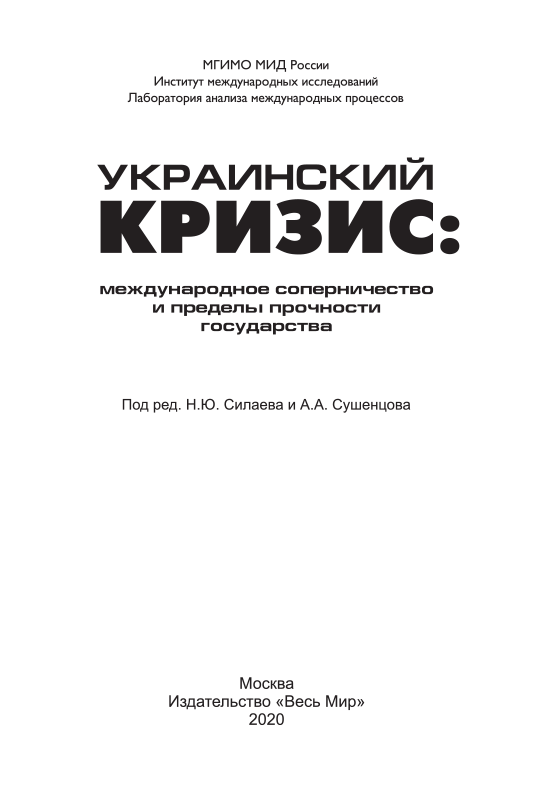 МГИМО МИД России
Институт международных исследований
Лаборатория анализа международных процессов

УКРАИНСКИЙ
КРИЗИС:

международное соперничество
и пределы прочности
государства

Под ред. Н.Ю. Силаева и А.А. Сушенцова

Москва
Издательство «Весь Мир»
2020